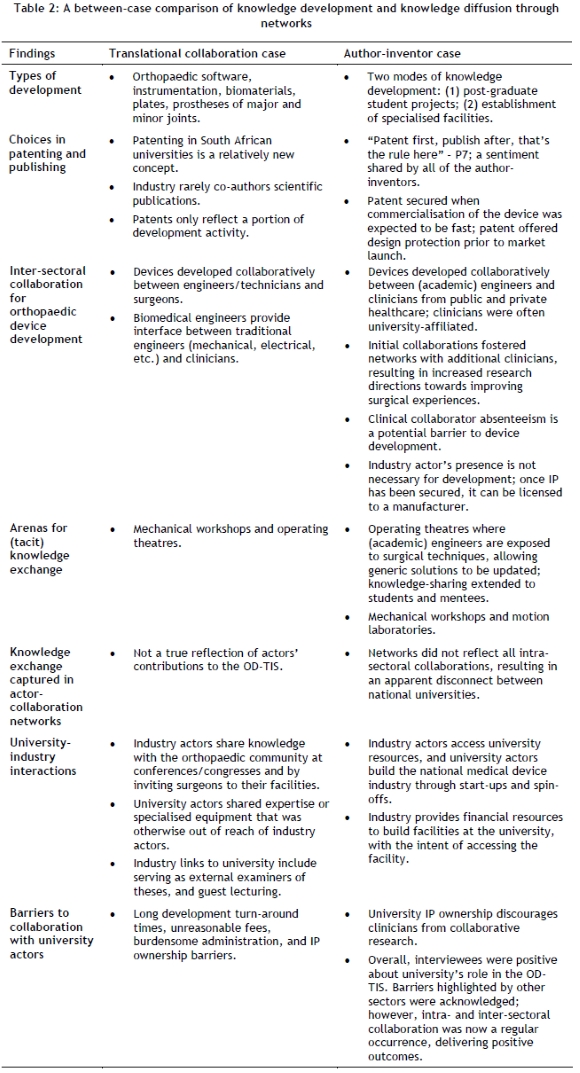 Table 2: A between-case comparison of knowledge development and knowledge diffusion through networks

| Findings | Translational collaboration case | Author-inventor case |
|---|---|---|
| Types of development | • Orthopaedic software, instrumentation, biomaterials, plates, prostheses of major and minor joints. | • Two modes of knowledge development: (1) post-graduate student projects; (2) establishment of specialised facilities. |
| Choices in patenting and publishing | • Patenting in South African universities is a relatively new concept. • Industry rarely co-authors scientific publications. • Patents only reflect a portion of development activity. | • "Patent first, publish after, that's the rule here" - P7; a sentiment shared by all of the author-inventors. • Patent secured when commercialisation of the device was expected to be fast; patent offered design protection prior to market launch. |
| Inter-sectoral collaboration for orthopaedic device development | • Devices developed collaboratively between engineers/technicians and surgeons. • Biomedical engineers provide interface between traditional engineers (mechanical, electrical, etc.) and clinicians. | • Devices developed collaboratively between (academic) engineers and clinicians from public and private healthcare; clinicians were often university-affiliated. • Initial collaborations fostered networks with additional clinicians, resulting in increased research directions towards improving surgical experiences. • Clinical collaborator absenteeism is a potential barrier to device development. • Industry actor's presence is not necessary for development; once IP has been secured, it can be licensed to a manufacturer. |
| Arenas for (tacit) knowledge exchange | • Mechanical workshops and operating theatres. | • Operating theatres where (academic) engineers are exposed to surgical techniques, allowing generic solutions to be updated; knowledge-sharing extended to students and mentees. • Mechanical workshops and motion laboratories. |
| Knowledge exchange captured in actor-collaboration networks | • Not a true reflection of actors' contributions to the OD-TIS. | • Networks did not reflect all intra-sectoral collaborations, resulting in an apparent disconnect between national universities. |
| University-industry interactions | • Industry actors share knowledge with the orthopaedic community at conferences/congresses and by inviting surgeons to their facilities. • University actors shared expertise or specialised equipment that was otherwise out of reach of industry actors. • Industry links to university include serving as external examiners of theses, and guest lecturing. | • Industry actors access university resources, and university actors build the national medical device industry through start-ups and spin-offs. • Industry provides financial resources to build facilities at the university, with the intent of accessing the facility. |
| Barriers to collaboration with university actors | • Long development turn-around times, unreasonable fees, burdensome administration, and IP ownership barriers. | • University IP ownership discourages clinicians from collaborative research. • Overall, interviewees were positive about university's role in the OD-TIS. Barriers highlighted by other sectors were acknowledged; however, intra- and inter-sectoral collaboration was now a regular occurrence, delivering positive outcomes. |